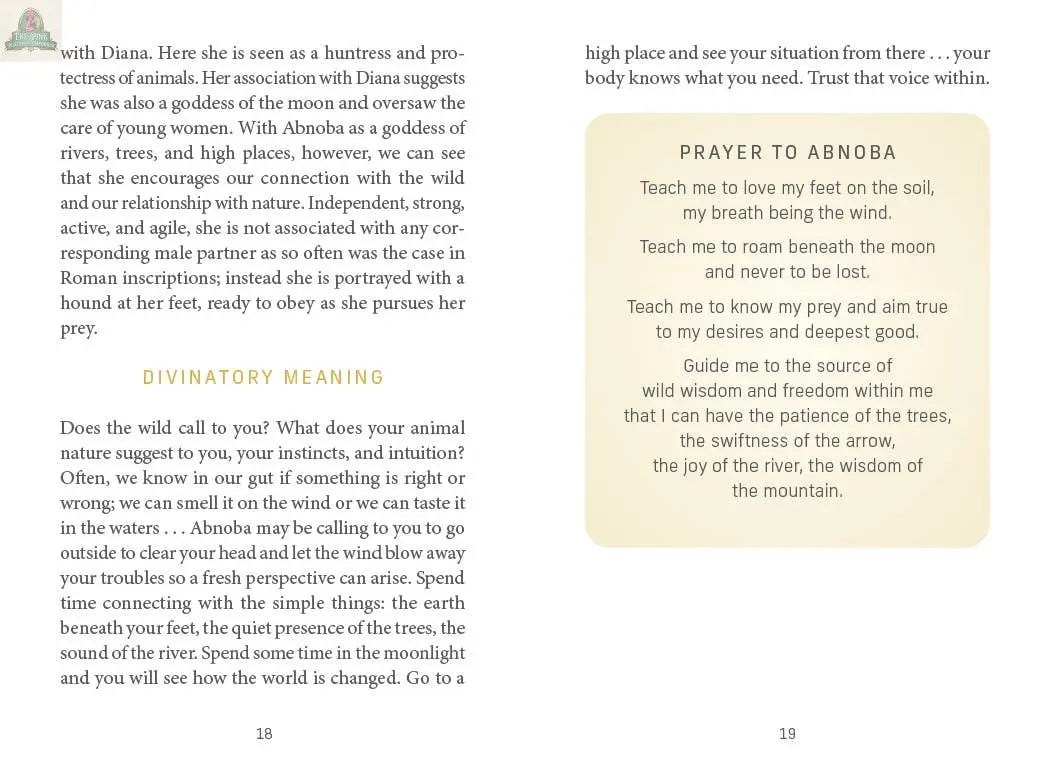 with Diana. Here she is seen as a huntress and protectress of animals. Her association with Diana suggests she was also a goddess of the moon and oversaw the care of young women. With Abnoba as a goddess of rivers, trees, and high places, however, we can see that she encourages our connection with the wild and our relationship with nature. Independent, strong, active, and agile, she is not associated with any corresponding male partner as so often was the case in Roman inscriptions; instead she is portrayed with a hound at her feet, ready to obey as she pursues her prey.

DIVINATORY MEANING

Does the wild call to you? What does your animal nature suggest to you, your instincts, and intuition? Often, we know in our gut if something is right or wrong; we can smell it on the wind or we can taste it in the waters . . . Abnoba may be calling to you to go outside to clear your head and let the wind blow away your troubles so a fresh perspective can arise. Spend time connecting with the simple things: the earth beneath your feet, the quiet presence of the trees, the sound of the river. Spend some time in the moonlight and you will see how the world is changed. Go to a

18

high place and see your situation from there . . . your body knows what you need. Trust that voice within.

PRAYER TO ABNOBA

Teach me to love my feet on the soil,
my breath being the wind.

Teach me to roam beneath the moon
and never to be lost.

Teach me to know my prey and aim true
to my desires and deepest good.

Guide me to the source of
wild wisdom and freedom within me
that I can have the patience of the trees,
the swiftness of the arrow,
the joy of the river, the wisdom of
the mountain.

19